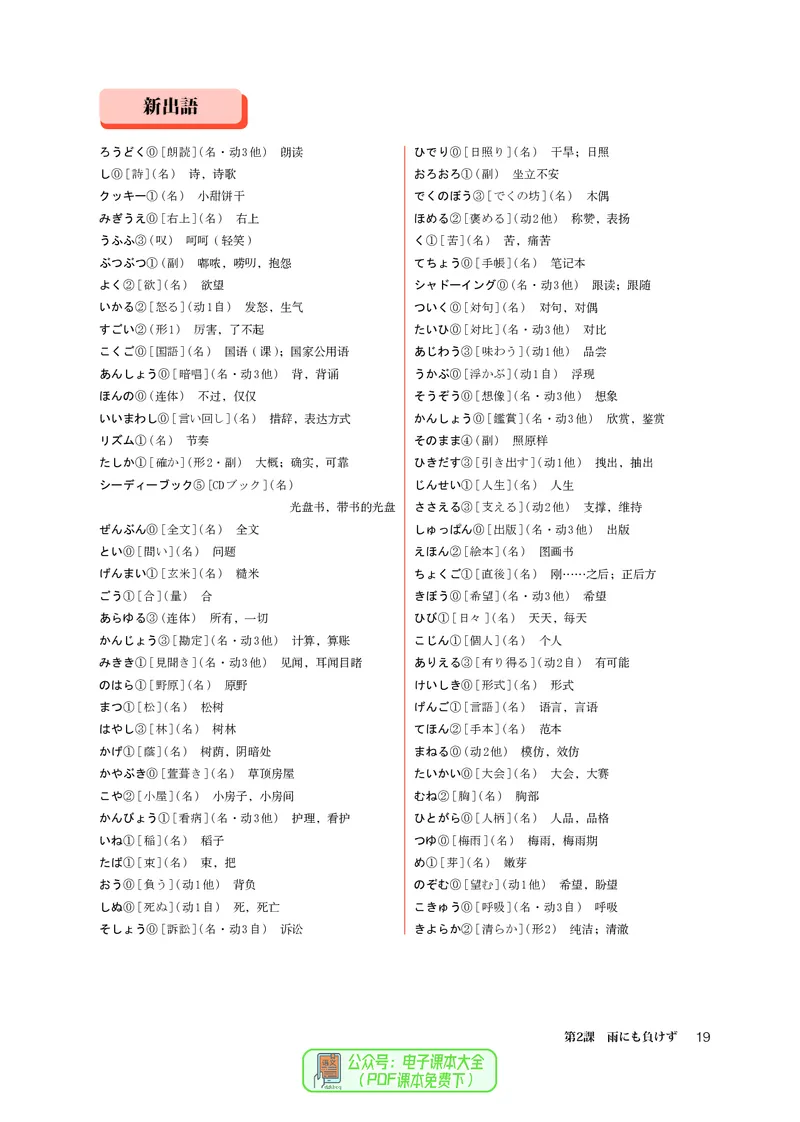 新出語

ろうどく⓪[朗読](名・动3他) 朗读
し⓪[詩](名) 诗，诗歌
クッキー①(名) 小甜饼干
みぎうえ⓪[右上](名) 右上
うふふ③(叹) 呵呵(轻笑)
ぶつぶつ①(副) 嘟哝，唠叨，抱怨
よく②[欲](名) 欲望
いかる②[怒る](动1自) 发怒，生气
すごい②(形1) 厉害，了不起
こくご⓪[国語](名) 国语(课)；国家公用语
あんしょう⓪[暗唱](名・动3他) 背，背诵
ほんの⓪(连体) 不过，仅仅
いいまわし⓪[言い回し](名) 措辞，表达方式
リズム①(名) 节奏
たしか①[確か](形2・副) 大概；确实，可靠
シーディーブック⑤[CDブック](名) 光盘书，带书的光盘
ぜんぶん⓪[全文](名) 全文
とい⓪[問い](名) 问题
げんまい①[玄米](名) 糙米
ごう①[合](量) 合
あらゆる③(连体) 所有，一切
かんじょう③[勘定](名・动3他) 计算，算账
みきき①[見聞き](名・动3他) 见闻，耳闻目睹
のはら①[野原](名) 原野
まつ①[松](名) 松树
はやし③[林](名) 树林
かげ①[蔭](名) 树荫，阴暗处
かやぶき⓪[萱葺き](名) 草顶房屋
こや②[小屋](名) 小房子，小房间
かんびょう①[看病](名・动3他) 护理，看护
いね①[稲](名) 稻子
たば①[束](名) 束，把
おう⓪[負う](动1他) 背负
しぬ⓪[死ぬ](动1自) 死，死亡
そしょう⓪[訴訟](名・动3自) 诉讼

ひでり⓪[日照り](名) 干旱；日照
おろおろ①(副) 坐立不安
でくのぼう③[でくの坊](名) 木偶
ほめる②[褒める](动2他) 称赞，表扬
く①[苦](名) 苦，痛苦
てちょう⓪[手帳](名) 笔记本
シャドーイング⓪(名・动3他) 跟读；跟随
ついく⓪[対句](名) 对句，对偶
たいひ⓪[対比](名・动3他) 对比
あじわう③[味わう](动1他) 品尝
うかぶ⓪[浮かぶ](动1自) 浮现
そうぞう⓪[想像](名・动3他) 想象
かんしょう⓪[鑑賞](名・动3他) 欣赏，鉴赏
そのまま④(副) 照原样
ひきだす③[引き出す](动1他) 拽出，抽出
じんせい①[人生](名) 人生
ささえる③[支える](动2他) 支撑，维持
しゅっぱん⓪[出版](名・动3他) 出版
えほん②[絵本](名) 图画书
ちょくご①[直後](名) 刚……之后；正后方
きぼう⓪[希望](名・动3他) 希望
ひび①[日々](名) 天天，每天
こじん①[個人](名) 个人
ありえる③[有り得る](动2自) 有可能
けいしき⓪[形式](名) 形式
げんご①[言語](名) 语言，言语
てほん②[手本](名) 范本
まねる⓪(动2他) 模仿，效仿
たいかい⓪[大会](名) 大会，大赛
むね②[胸](名) 胸部
ひとがら⓪[人柄](名) 人品，品格
つゆ⓪[梅雨](名) 梅雨，梅雨期
め①[芽](名) 嫩芽
のぞむ⓪[望む](动1他) 希望，盼望
こきゅう⓪[呼吸](名・动3自) 呼吸
きよらか②[清らか](形2) 纯洁；清澈

第2課 雨にも負けず 19

公众号：电子课本大全
(PDF课本免费下)